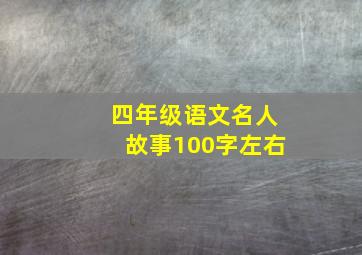 四年级语文名人故事100字左右